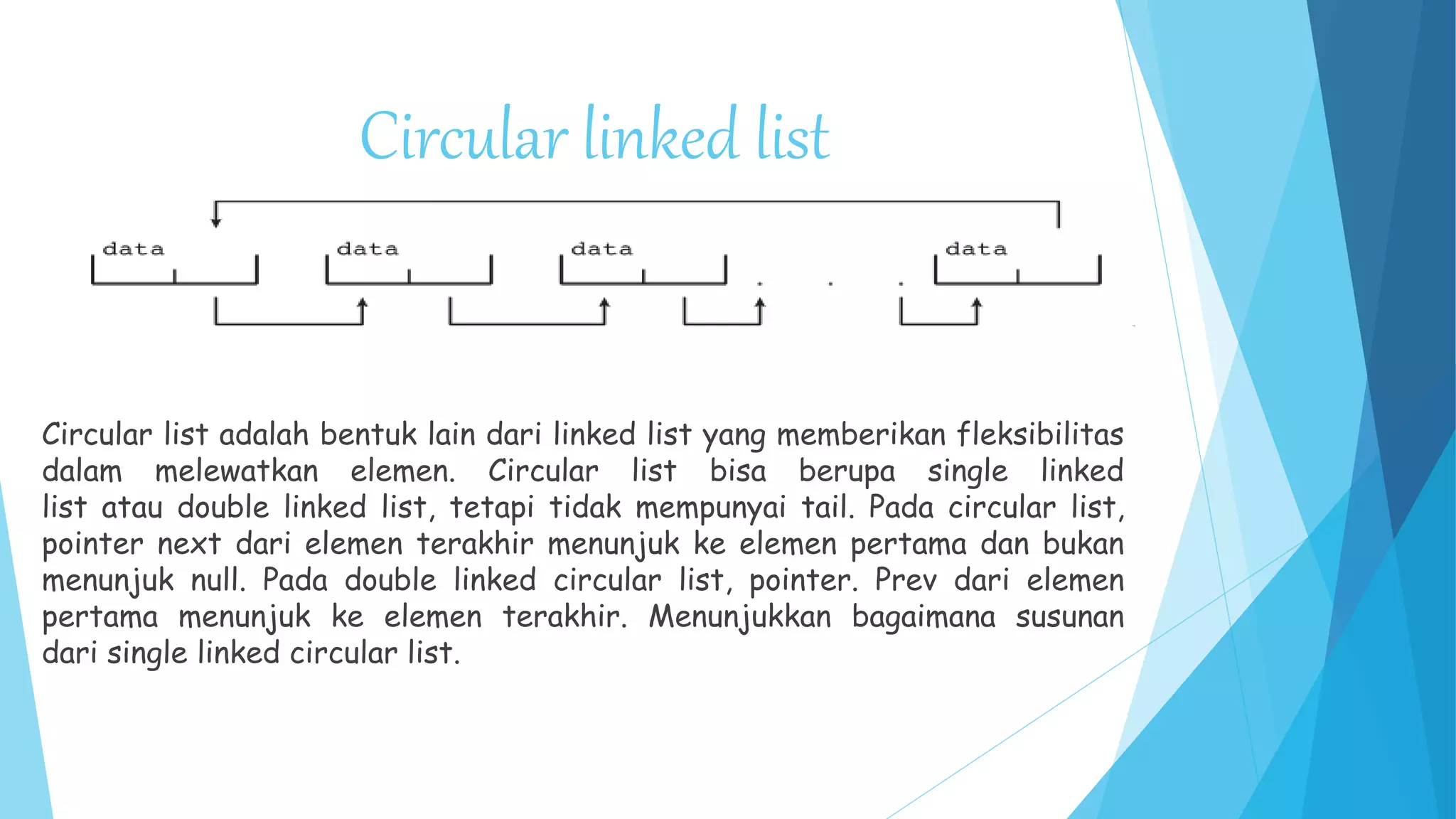 Circular linked list

data data data . . . data

Circular list adalah bentuk lain dari linked list yang memberikan fleksibilitas dalam melewatkan elemen. Circular list bisa berupa single linked list atau double linked list, tetapi tidak mempunyai tail. Pada circular list, pointer next dari elemen terakhir menunjuk ke elemen pertama dan bukan menunjuk null. Pada double linked circular list, pointer. Prev dari elemen pertama menunjuk ke elemen terakhir. Menunjukkan bagaimana susunan dari single linked circular list.